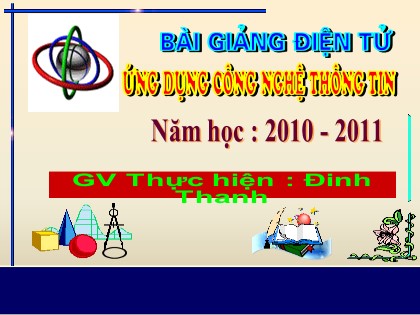 BÀI GIẢNG ĐIỆN TỬ

ỨNG DỤNG CÔNG NGHỆ THÔNG TIN

Năm học : 2010 - 2011

GV Thực hiện : Đinh Thanh